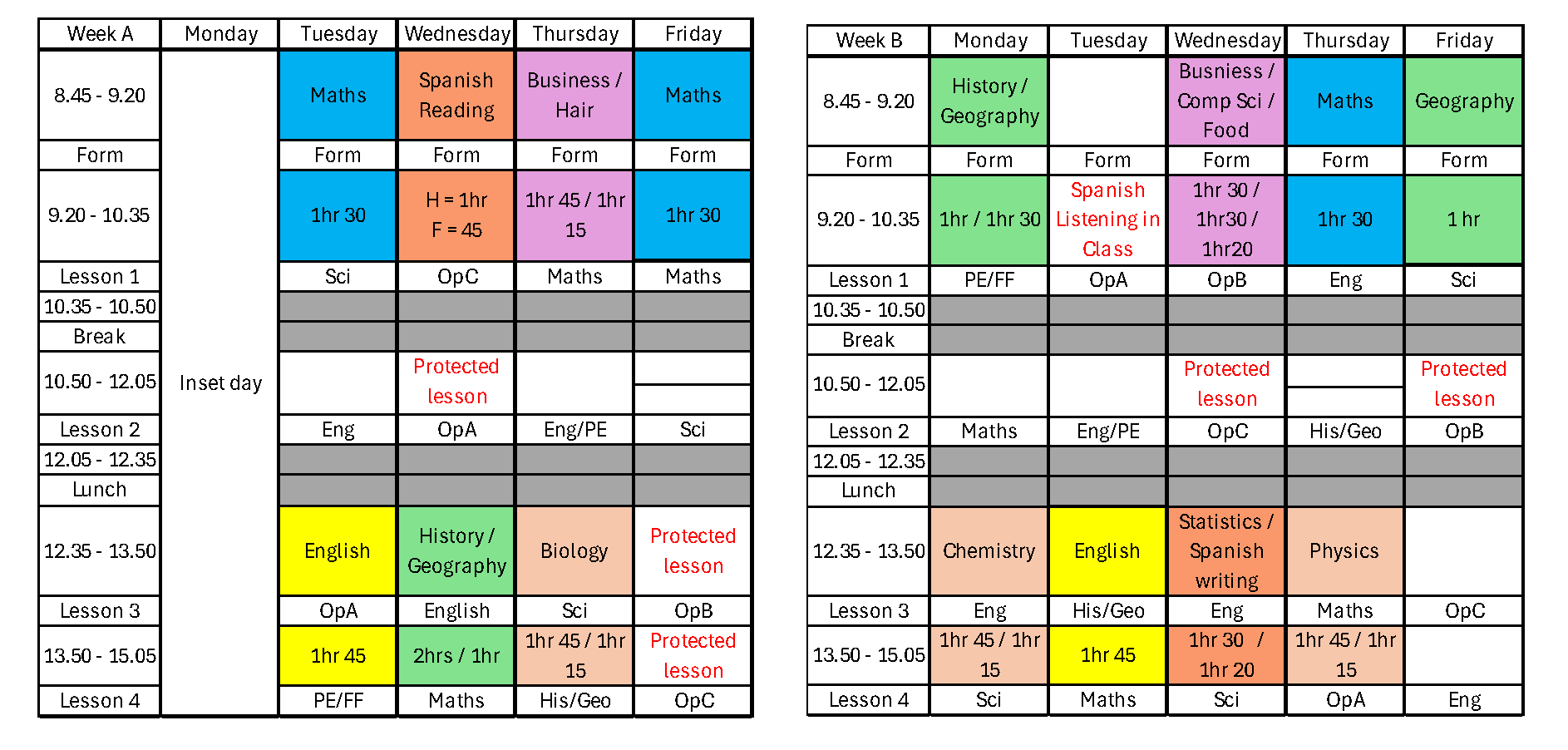 | Week A | Monday | Tuesday | Wednesday | Thursday | Friday |
|---|---|---|---|---|---|
| 8.45 - 9.20 | Inset day | Maths | Spanish Reading | Business / Hair | Maths |
| Form | | Form | Form | Form | Form |
| 9.20 - 10.35 | | 1hr 30 | H = 1hr F = 45 | 1hr 45 / 1hr 15 | 1hr 30 |
| Lesson 1 | | Sci | OpC | Maths | Maths |
| 10.35 - 10.50 | | | | | |
| Break | | | | | |
| 10.50 - 12.05 | | | Protected lesson | | |
| Lesson 2 | | Eng | OpA | Eng/PE | Sci |
| 12.05 - 12.35 | | | | | |
| Lunch | | | | | |
| 12.35 - 13.50 | | English | History / Geography | Biology | Protected lesson |
| Lesson 3 | | OpA | English | Sci | OpB |
| 13.50 - 15.05 | | 1hr 45 | 2hrs / 1hr | 1hr 45 / 1hr 15 | Protected lesson |
| Lesson 4 | | PE/FF | Maths | His/Geo | OpC |

| Week B | Monday | Tuesday | Wednesday | Thursday | Friday |
|---|---|---|---|---|---|
| 8.45 - 9.20 | History / Geography | | Busniess / Comp Sci / Food | Maths | Geography |
| Form | Form | Form | Form | Form | Form |
| 9.20 - 10.35 | 1hr / 1hr 30 | Spanish Listening in Class | 1hr 30 / 1hr30 / 1hr20 | 1hr 30 | 1 hr |
| Lesson 1 | PE/FF | OpA | OpB | Eng | Sci |
| 10.35 - 10.50 | | | | | |
| Break | | | | | |
| 10.50 - 12.05 | | | Protected lesson | | Protected lesson |
| Lesson 2 | Maths | Eng/PE | OpC | His/Geo | OpB |
| 12.05 - 12.35 | | | | | |
| Lunch | | | | | |
| 12.35 - 13.50 | Chemistry | English | Statistics / Spanish writing | Physics | |
| Lesson 3 | Eng | His/Geo | Eng | Maths | OpC |
| 13.50 - 15.05 | 1hr 45 / 1hr 15 | 1hr 45 | 1hr 30 / 1hr 20 | 1hr 45 / 1hr 15 | |
| Lesson 4 | Sci | Maths | Sci | OpA | Eng |